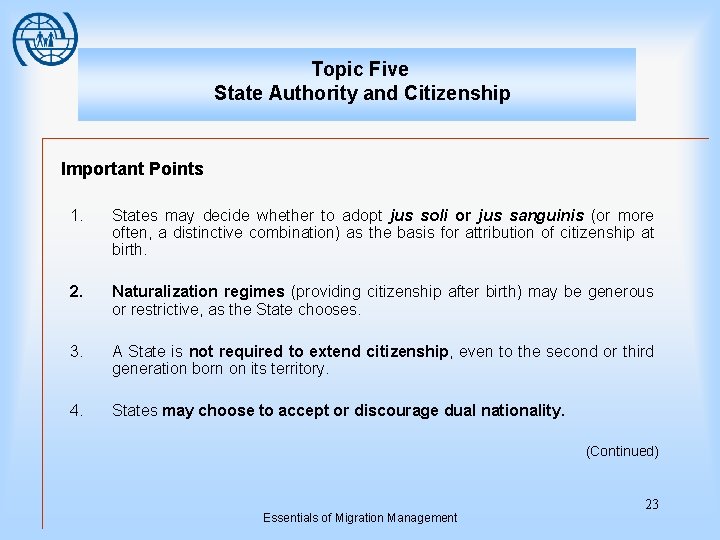 Topic Five
State Authority and Citizenship

Important Points

1. States may decide whether to adopt jus soli or jus sanguinis (or more often, a distinctive combination) as the basis for attribution of citizenship at birth.

2. Naturalization regimes (providing citizenship after birth) may be generous or restrictive, as the State chooses.

3. A State is not required to extend citizenship, even to the second or third generation born on its territory.

4. States may choose to accept or discourage dual nationality.

(Continued)

23

Essentials of Migration Management